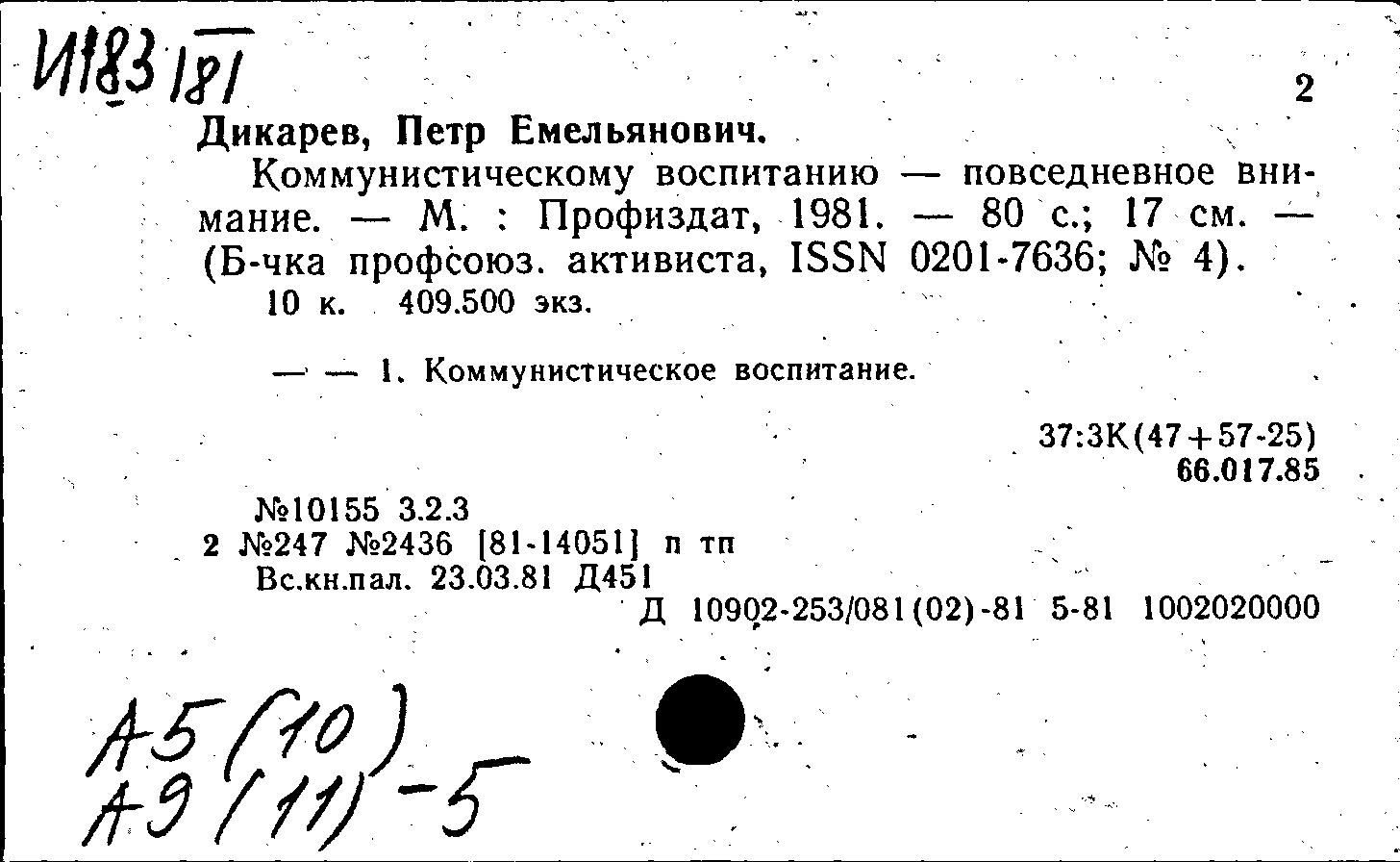 И183/81

2

Дикарев, Петр Емельянович.

Коммунистическому воспитанию — повседневное внимание. — М. : Профиздат, 1981. — 80 с.; 17 см. — (Б-чка профсоюз. активиста, ISSN 0201-7636; № 4).
10 к. 409.500 экз.

— — 1. Коммунистическое воспитание.

37:3К(47+57-25)
66.017.85

№10155 3.2.3
2 №247 №2436 [81-14051] п тп
Вс.кн.пал. 23.03.81 Д451
Д 10902-253/081(02)-81 5-81 1002020000

А5(10)
А9(11)-5